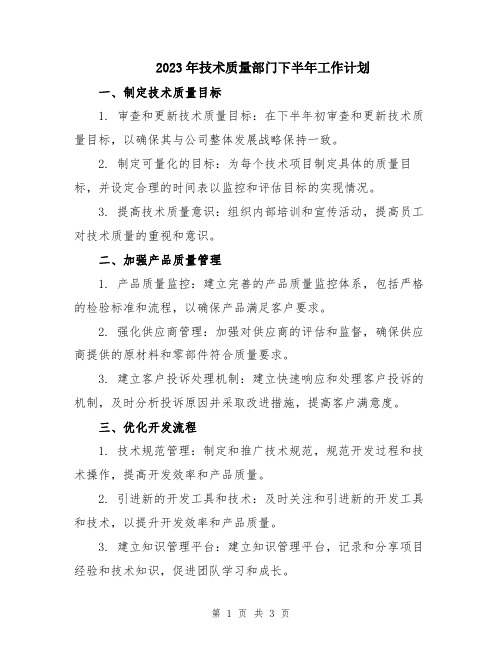 2023年技术质量部门下半年工作计划

一、制定技术质量目标

1. 审查和更新技术质量目标：在下半年初审查和更新技术质量目标，以确保其与公司整体发展战略保持一致。

2. 制定可量化的目标：为每个技术项目制定具体的质量目标，并设定合理的时间表以监控和评估目标的实现情况。

3. 提高技术质量意识：组织内部培训和宣传活动，提高员工对技术质量的重视和意识。

二、加强产品质量管理

1. 产品质量监控：建立完善的产品质量监控体系，包括严格的检验标准和流程，以确保产品满足客户要求。

2. 强化供应商管理：加强对供应商的评估和监督，确保供应商提供的原材料和零部件符合质量要求。

3. 建立客户投诉处理机制：建立快速响应和处理客户投诉的机制，及时分析投诉原因并采取改进措施，提高客户满意度。

三、优化开发流程

1. 技术规范管理：制定和推广技术规范，规范开发过程和技术操作，提高开发效率和产品质量。

2. 引进新的开发工具和技术：及时关注和引进新的开发工具和技术，以提升开发效率和产品质量。

3. 建立知识管理平台：建立知识管理平台，记录和分享项目经验和技术知识，促进团队学习和成长。

第 1 页 共 3 页